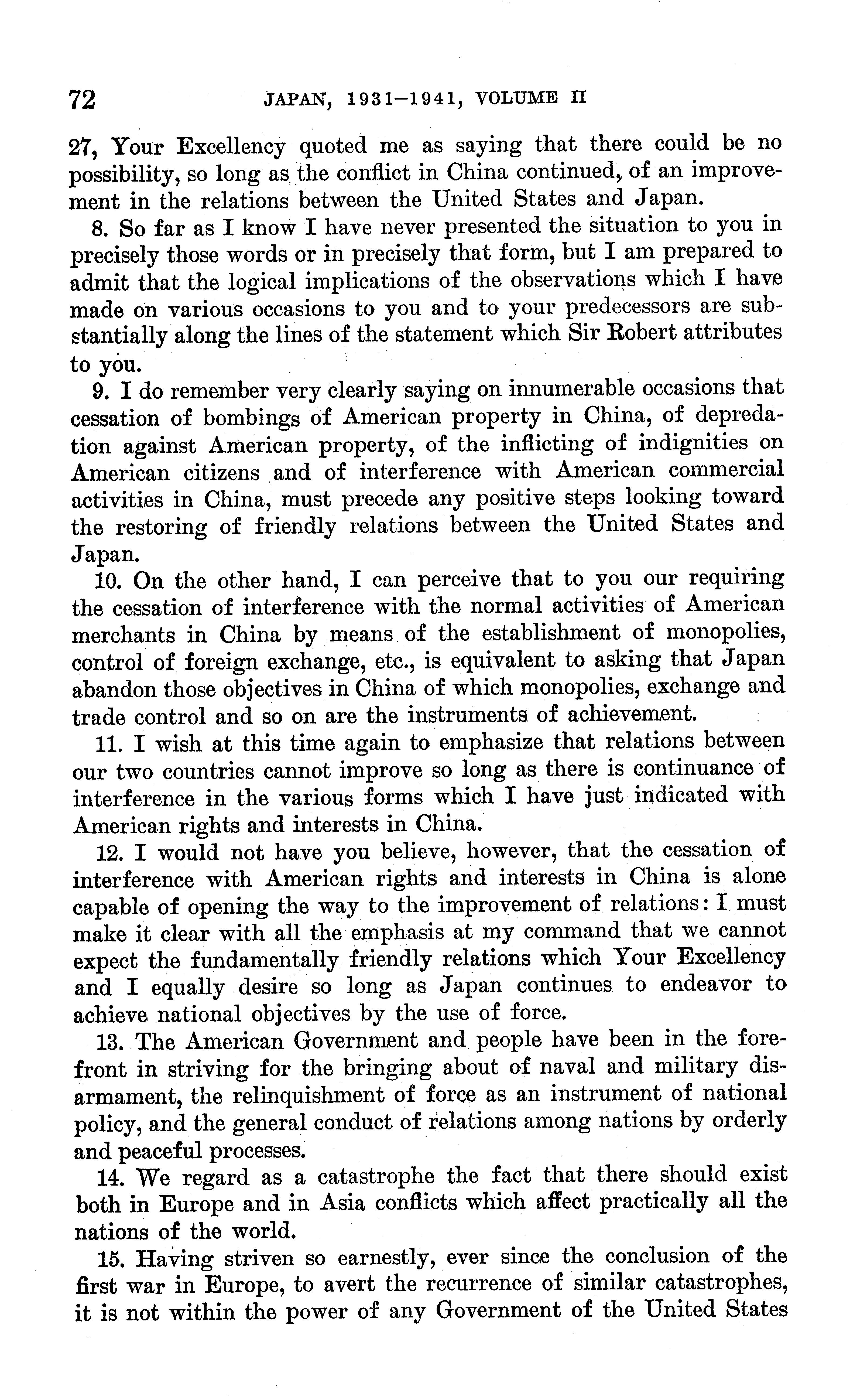 72 JAPAN, 1931–1941, VOLUME II

27, Your Excellency quoted me as saying that there could be no possibility, so long as the conflict in China continued, of an improvement in the relations between the United States and Japan.

8. So far as I know I have never presented the situation to you in precisely those words or in precisely that form, but I am prepared to admit that the logical implications of the observations which I have made on various occasions to you and to your predecessors are substantially along the lines of the statement which Sir Robert attributes to you.

9. I do remember very clearly saying on innumerable occasions that cessation of bombings of American property in China, of depredation against American property, of the inflicting of indignities on American citizens and of interference with American commercial activities in China, must precede any positive steps looking toward the restoring of friendly relations between the United States and Japan.

10. On the other hand, I can perceive that to you our requiring the cessation of interference with the normal activities of American merchants in China by means of the establishment of monopolies, control of foreign exchange, etc., is equivalent to asking that Japan abandon those objectives in China of which monopolies, exchange and trade control and so on are the instruments of achievement.

11. I wish at this time again to emphasize that relations between our two countries cannot improve so long as there is continuance of interference in the various forms which I have just indicated with American rights and interests in China.

12. I would not have you believe, however, that the cessation of interference with American rights and interests in China is alone capable of opening the way to the improvement of relations: I must make it clear with all the emphasis at my command that we cannot expect the fundamentally friendly relations which Your Excellency and I equally desire so long as Japan continues to endeavor to achieve national objectives by the use of force.

13. The American Government and people have been in the forefront in striving for the bringing about of naval and military disarmament, the relinquishment of force as an instrument of national policy, and the general conduct of relations among nations by orderly and peaceful processes.

14. We regard as a catastrophe the fact that there should exist both in Europe and in Asia conflicts which affect practically all the nations of the world.

15. Having striven so earnestly, ever since the conclusion of the first war in Europe, to avert the recurrence of similar catastrophes, it is not within the power of any Government of the United States